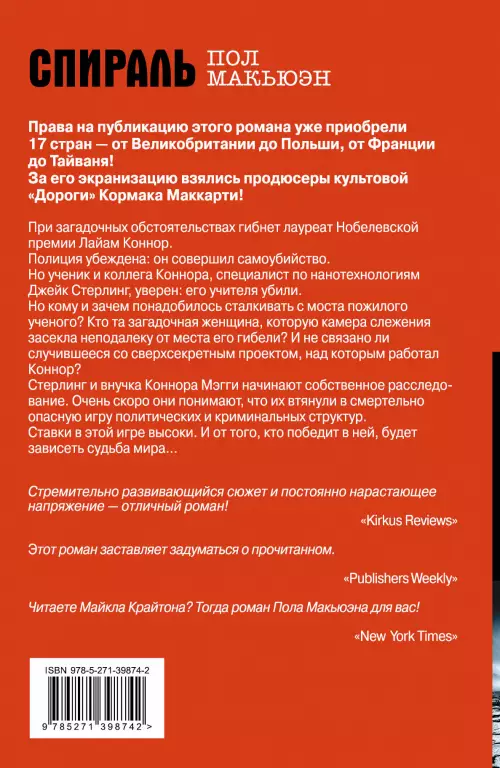 СПИРАЛЬ ПОЛ МАКЬЮЭН

Права на публикацию этого романа уже приобрели 17 стран — от Великобритании до Польши, от Франции до Тайваня!
За его экранизацию взялись продюсеры культовой «Дороги» Кормака Маккарти!

При загадочных обстоятельствах гибнет лауреат Нобелевской премии Лайам Коннор.
Полиция убеждена: он совершил самоубийство.
Но ученик и коллега Коннора, специалист по нанотехнологиям Джейк Стерлинг, уверен: его учителя убили.
Но кому и зачем понадобилось сталкивать с моста пожилого ученого? Кто та загадочная женщина, которую камера слежения засекла неподалеку от места его гибели? И не связано ли случившееся со сверхсекретным проектом, над которым работал Коннор?
Стерлинг и внучка Коннора Мэгги начинают собственное расследование. Очень скоро они понимают, что их втянули в смертельно опасную игру политических и криминальных структур.
Ставки в этой игре высоки. И от того, кто победит в ней, будет зависеть судьба мира…

Стремительно развивающийся сюжет и постоянно нарастающее напряжение — отличный роман!
«Kirkus Reviews»

Этот роман заставляет задуматься о прочитанном.
«Publishers Weekly»

Читаете Майкла Крайтона? Тогда роман Пола Макьюэна для вас!
«New York Times»

ISBN 978-5-271-39874-2
9 785271 398742 >